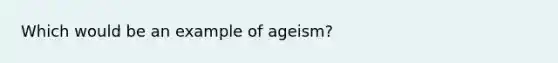 Which would be an example of ageism?